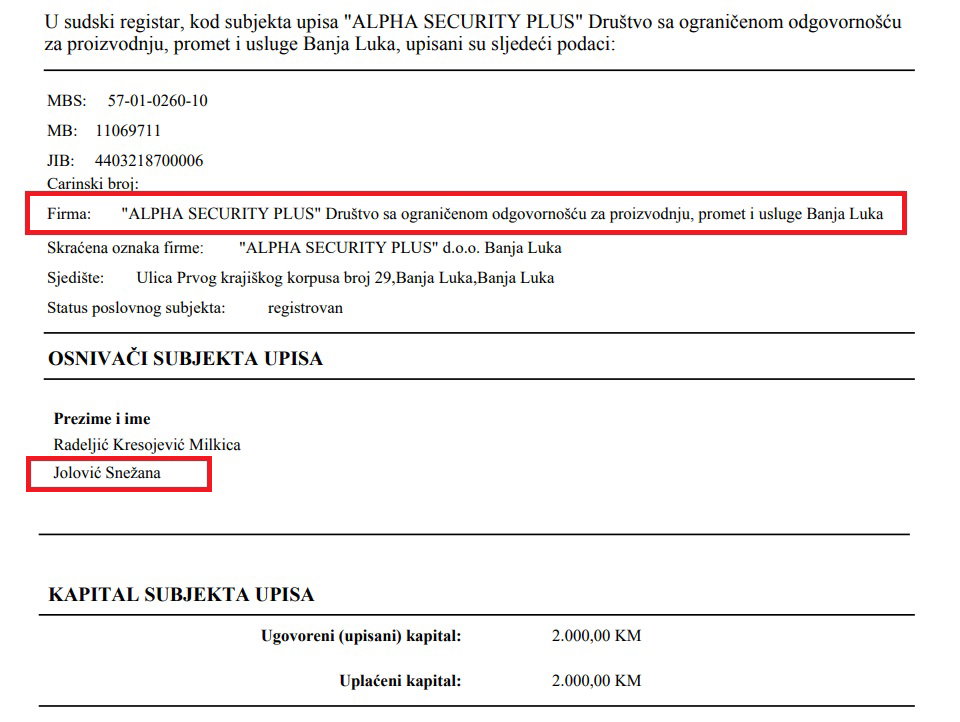 U sudski registar, kod subjekta upisa "ALPHA SECURITY PLUS" Društvo sa ograničenom odgovornošću za proizvodnju, promet i usluge Banja Luka, upisani su sljedeći podaci:

MBS: 57-01-0260-10
MB: 11069711
JIB: 4403218700006
Carinski broj:
Firma: "ALPHA SECURITY PLUS" Društvo sa ograničenom odgovornošću za proizvodnju, promet i usluge Banja Luka
Skraćena oznaka firme: "ALPHA SECURITY PLUS" d.o.o. Banja Luka
Sjedište: Ulica Prvog krajiškog korpusa broj 29,Banja Luka,Banja Luka
Status poslovnog subjekta: registrovan

OSNIVAČI SUBJEKTA UPISA

Prezime i ime
Radeljić Kresojević Milkica
Jolović Snežana

KAPITAL SUBJEKTA UPISA

Ugovoreni (upisani) kapital: 2.000,00 KM

Uplaćeni kapital: 2.000,00 KM